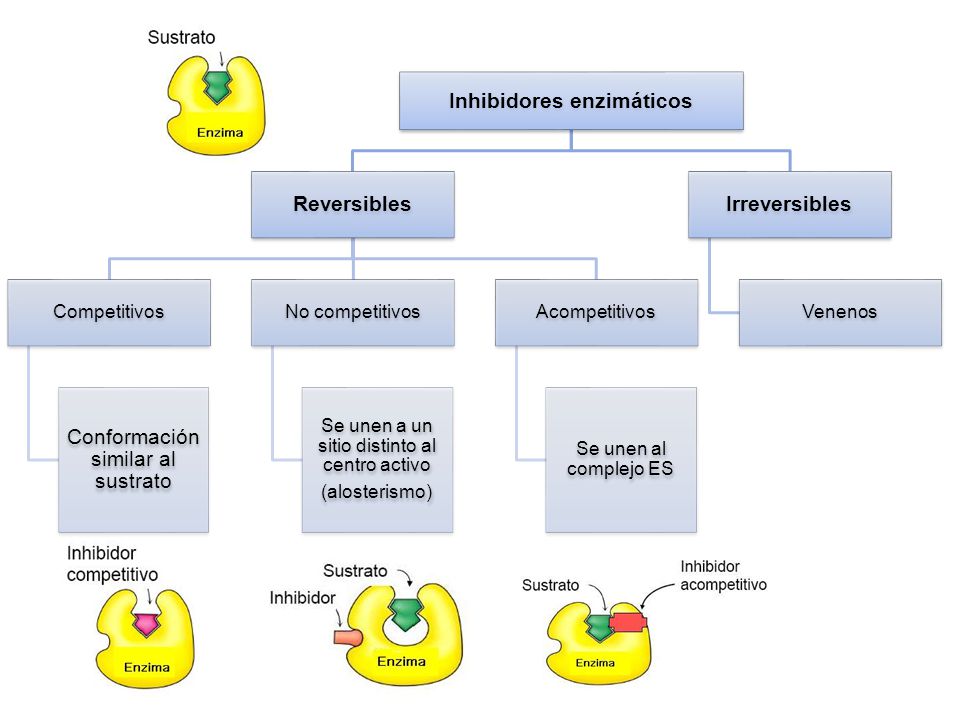 Sustrato

Enzima

Inhibidores enzimáticos

Reversibles

Irreversibles

Competitivos

No competitivos

Acompetitivos

Venenos

Conformación similar al sustrato

Se unen a un sitio distinto al centro activo (alosterismo)

Se unen al complejo ES

Inhibidor competitivo

Enzima

Sustrato

Inhibidor

Enzima

Sustrato

Inhibidor acompetitivo

Enzima